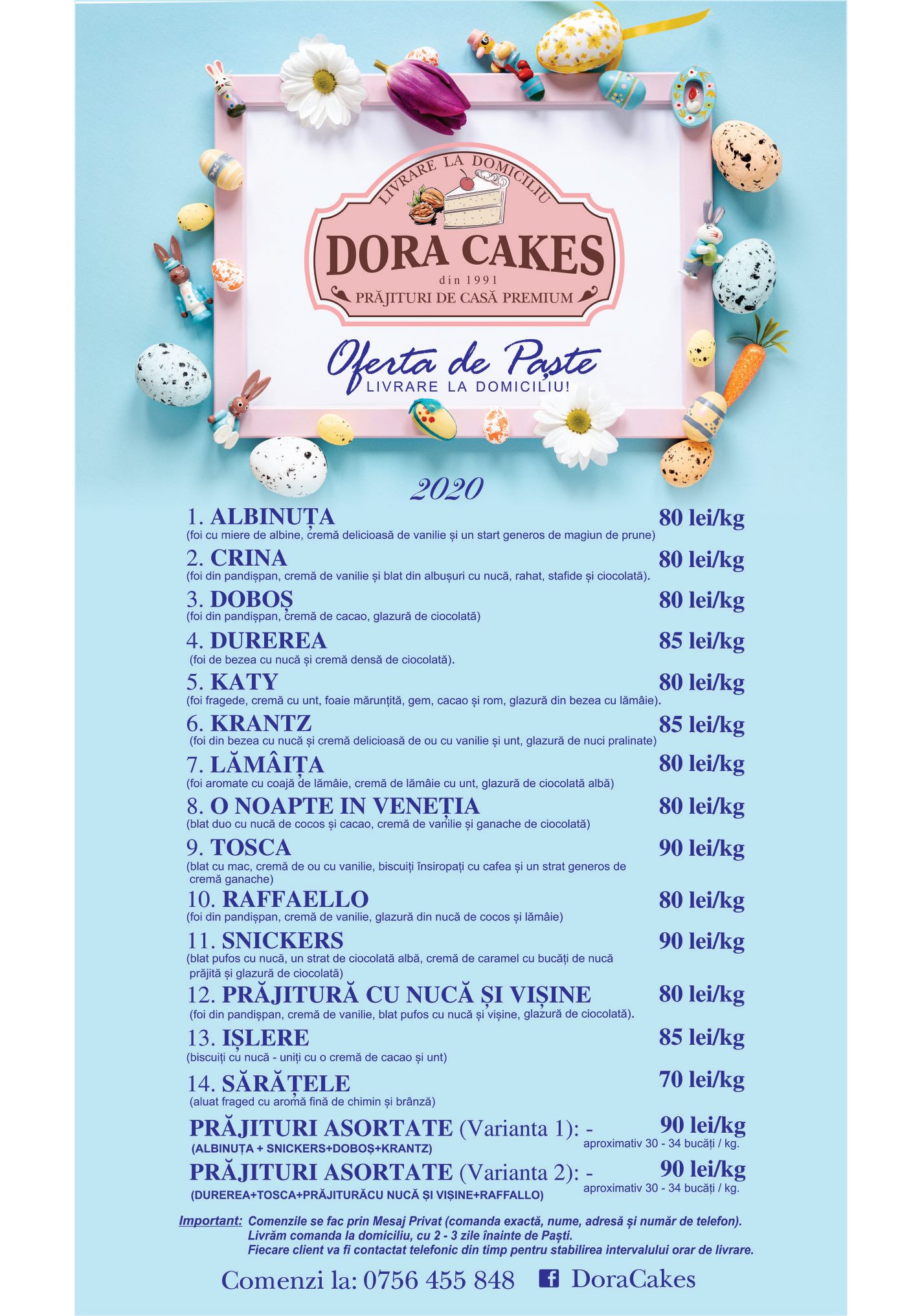 LIVRARE LA DOMICILIU

DORA CAKES
din 1991
PRĂJITURI DE CASĂ PREMIUM

Oferta de Paște
LIVRARE LA DOMICILIU!

2020

1. ALBINUȚA 80 lei/kg
(foi cu miere de albine, cremă delicioasă de vanilie și un start generos de magiun de prune)

2. CRINA 80 lei/kg
(foi din pandișpan, cremă de vanilie și blat din albușuri cu nucă, rahat, stafide și ciocolată).

3. DOBOȘ 80 lei/kg
(foi din pandișpan, cremă de cacao, glazură de ciocolată)

4. DUREREA 85 lei/kg
(foi de bezea cu nucă și cremă densă de ciocolată).

5. KATY 80 lei/kg
(foi fragede, cremă cu unt, foaie mărunțită, gem, cacao și rom, glazură din bezea cu lămâie).

6. KRANTZ 85 lei/kg
(foi din bezea cu nucă și cremă delicioasă de ou cu vanilie și unt, glazură de nuci pralinate)

7. LĂMÂIȚA 80 lei/kg
(foi aromate cu coajă de lămâie, cremă de lămâie cu unt, glazură de ciocolată albă)

8. O NOAPTE IN VENEȚIA 80 lei/kg
(blat duo cu nucă de cocos și cacao, cremă de vanilie și ganache de ciocolată)

9. TOSCA 90 lei/kg
(blat cu mac, cremă de ou cu vanilie, biscuiți însiropați cu cafea și un strat generos de cremă ganache)

10. RAFFAELLO 80 lei/kg
(foi din pandișpan, cremă de vanilie, glazură din nucă de cocos și lămâie)

11. SNICKERS 90 lei/kg
(blat pufos cu nucă, un strat de ciocolată albă, cremă de caramel cu bucăți de nucă prăjită și glazură de ciocolată)

12. PRĂJITURĂ CU NUCĂ ȘI VIȘINE 80 lei/kg
(foi din pandișpan, cremă de vanilie, blat pufos cu nucă și vișine, glazură de ciocolată).

13. IȘLERE 85 lei/kg
(biscuiți cu nucă - uniți cu o cremă de cacao și unt)

14. SĂRĂȚELE 70 lei/kg
(aluat fraged cu aromă fină de chimin și brânză)

PRĂJITURI ASORTATE (Varianta 1): - 90 lei/kg
(ALBINUȚA + SNICKERS+DOBOȘ+KRANTZ)
aproximativ 30 - 34 bucăți / kg.

PRĂJITURI ASORTATE (Varianta 2): - 90 lei/kg
(DUREREA+TOSCA+PRĂJITURĂCU NUCĂ ȘI VIȘINE+RAFFALLO)
aproximativ 30 - 34 bucăți / kg.

Important: Comenzile se fac prin Mesaj Privat (comanda exactă, nume, adresă și număr de telefon).
Livrăm comanda la domiciliu, cu 2 - 3 zile înainte de Paști.
Fiecare client va fi contactat telefonic din timp pentru stabilirea intervalului orar de livrare.

Comenzi la: 0756 455 848 DoraCakes